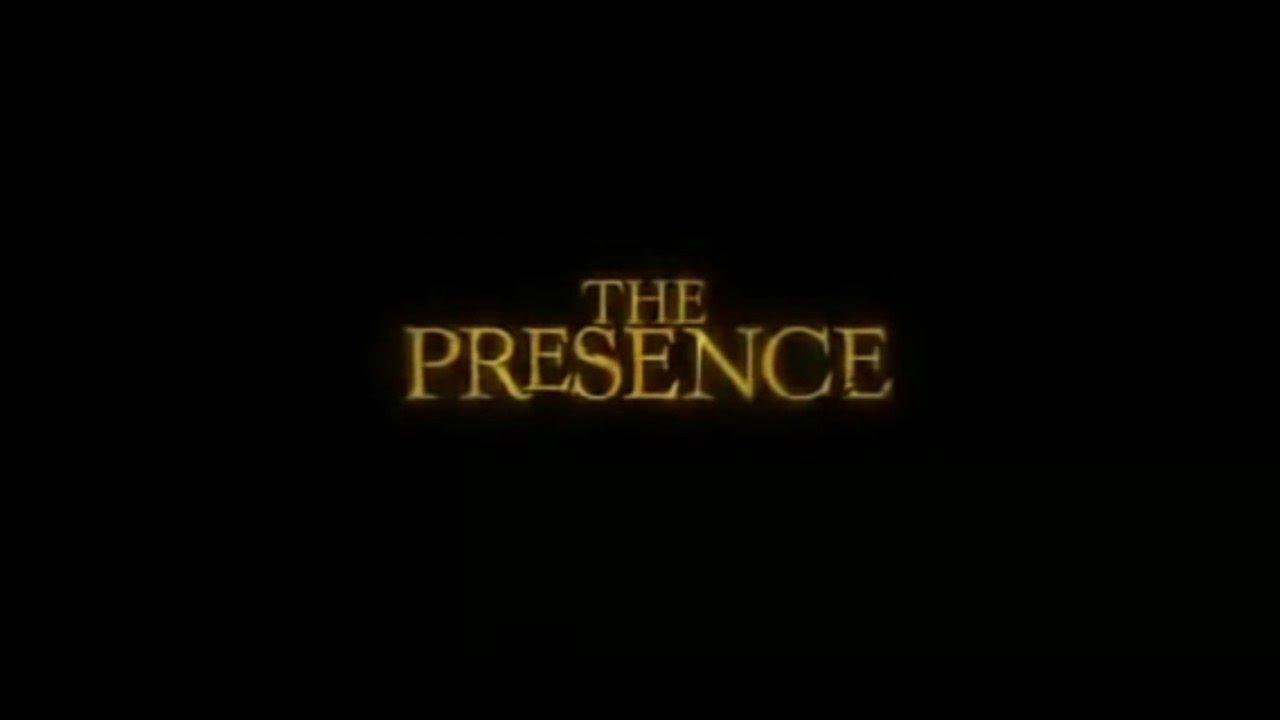 THE
PRESENCE